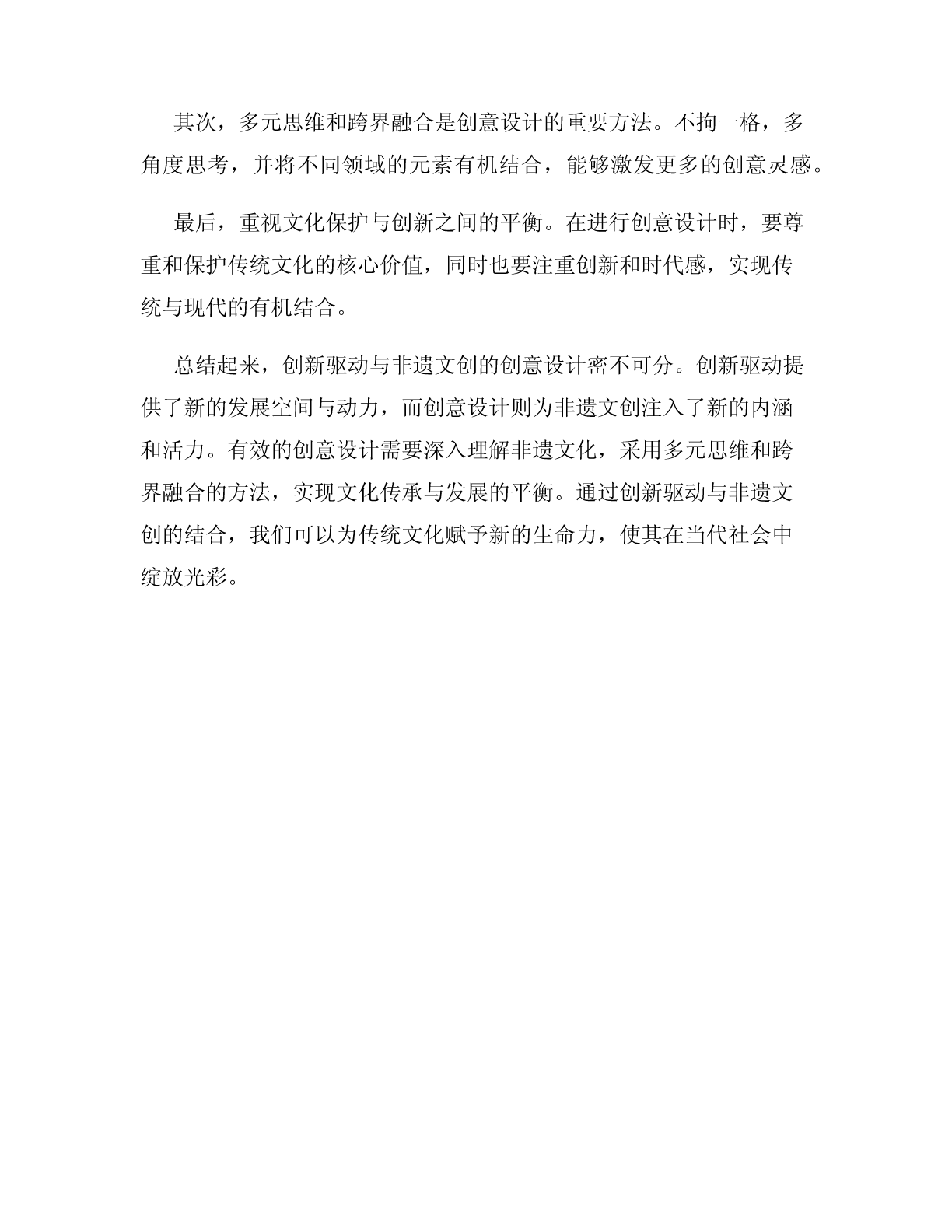 其次，多元思维和跨界融合是创意设计的重要方法。不拘一格，多角度思考，并将不同领域的元素有机结合，能够激发更多的创意灵感。

最后，重视文化保护与创新之间的平衡。在进行创意设计时，要尊重和保护传统文化的核心价值，同时也要注重创新和时代感，实现传统与现代的有机结合。

总结起来，创新驱动与非遗文创的创意设计密不可分。创新驱动提供了新的发展空间与动力，而创意设计则为非遗文创注入了新的内涵和活力。有效的创意设计需要深入理解非遗文化，采用多元思维和跨界融合的方法，实现文化传承与发展的平衡。通过创新驱动与非遗文创的结合，我们可以为传统文化赋予新的生命力，使其在当代社会中绽放光彩。